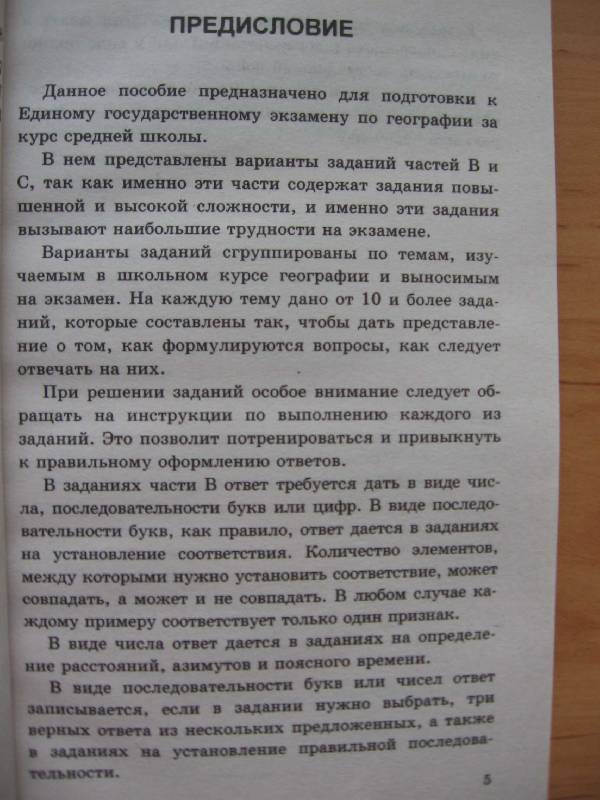 ПРЕДИСЛОВИЕ

Данное пособие предназначено для подготовки к Единому государственному экзамену по географии за курс средней школы.

В нем представлены варианты заданий частей В и С, так как именно эти части содержат задания повышенной и высокой сложности, и именно эти задания вызывают наибольшие трудности на экзамене.

Варианты заданий сгруппированы по темам, изучаемым в школьном курсе географии и выносимым на экзамен. На каждую тему дано от 10 и более заданий, которые составлены так, чтобы дать представление о том, как формулируются вопросы, как следует отвечать на них.

При решении заданий особое внимание следует обращать на инструкции по выполнению каждого из заданий. Это позволит потренироваться и привыкнуть к правильному оформлению ответов.

В заданиях части В ответ требуется дать в виде числа, последовательности букв или цифр. В виде последовательности букв, как правило, ответ дается в заданиях на установление соответствия. Количество элементов, между которыми нужно установить соответствие, может совпадать, а может и не совпадать. В любом случае каждому примеру соответствует только один признак.

В виде числа ответ дается в заданиях на определение расстояний, азимутов и поясного времени.

В виде последовательности букв или чисел ответ записывается, если в задании нужно выбрать, три верных ответа из нескольких предложенных, а также в заданиях на установление правильной последовательности.

5